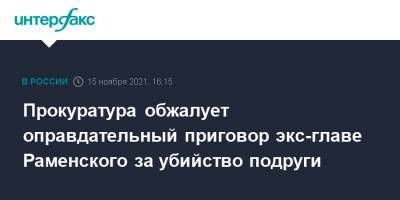 интерфакс

В РОССИИ 15 ноября 2021, 16:15

Прокуратура обжалует оправдательный приговор экс-главе Раменского за убийство подруги